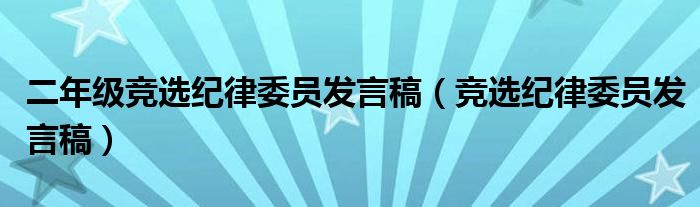 二年级竞选纪律委员发言稿（竞选纪律委员发言稿）